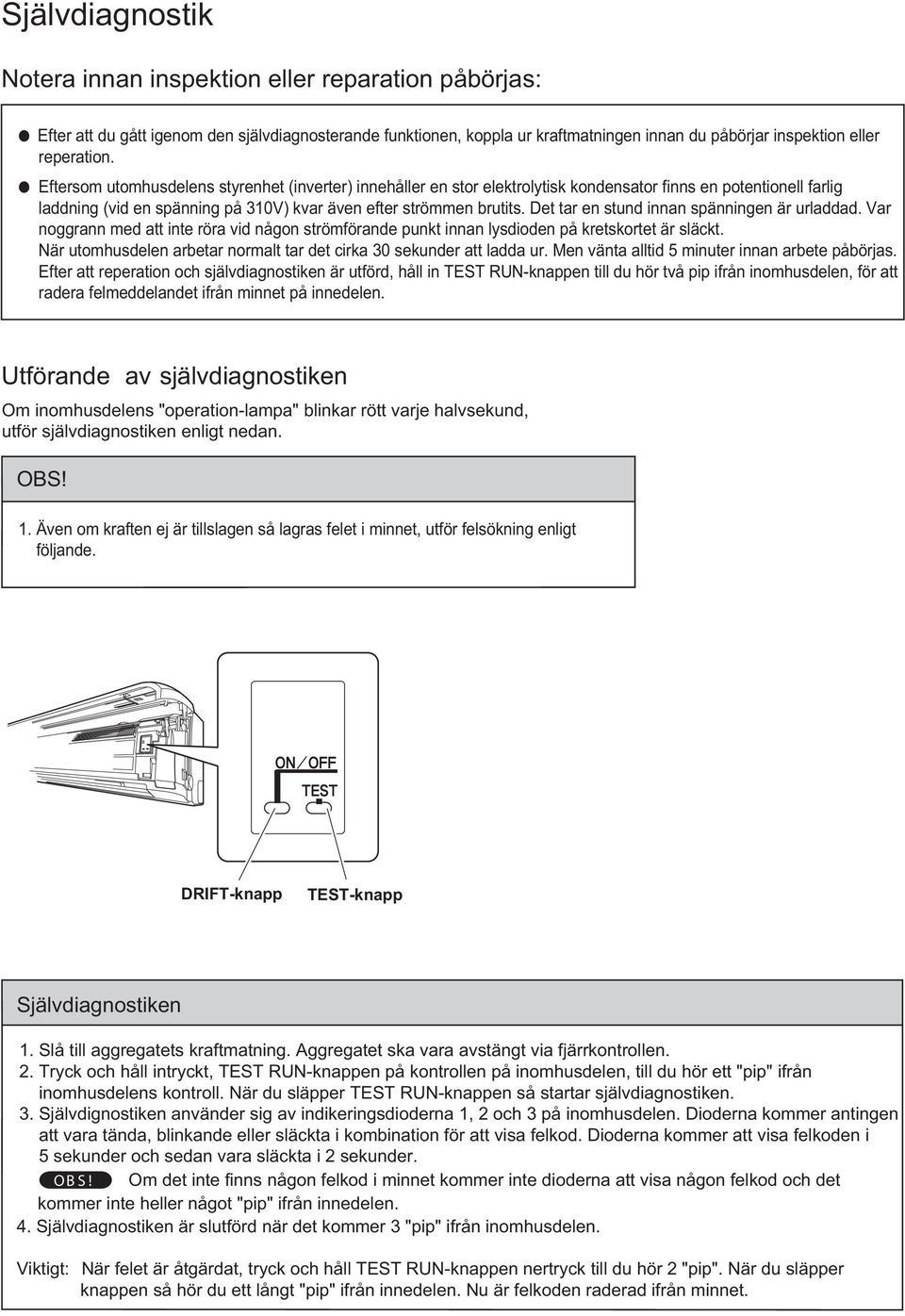 Självdiagnostik

Notera innan inspektion eller reparation påbörjas:

● Efter att du gått igenom den självdiagnosterande funktionen, koppla ur kraftmatningen innan du påbörjar inspektion eller reperation.

● Eftersom utomhusdelens styrenhet (inverter) innehåller en stor elektrolytisk kondensator finns en potentionell farlig laddning (vid en spänning på 310V) kvar även efter strömmen brutits. Det tar en stund innan spänningen är urladdad. Var noggrann med att inte röra vid någon strömförande punkt innan lysdioden på kretskortet är släckt. När utomhusdelen arbetar normalt tar det cirka 30 sekunder att ladda ur. Men vänta alltid 5 minuter innan arbete påbörjas. Efter att reperation och självdiagnostiken är utförd, håll in TEST RUN-knappen till du hör två pip ifrån inomhusdelen, för att radera felmeddelandet ifrån minnet på innedelen.

Utförande av självdiagnostiken

Om inomhusdelens "operation-lampa" blinkar rött varje halvsekund, utför självdiagnostiken enligt nedan.

OBS!

1. Även om kraften ej är tillslagen så lagras felet i minnet, utför felsökning enligt följande.

ON／OFF

TEST

DRIFT-knapp TEST-knapp

Självdiagnostiken

1. Slå till aggregatets kraftmatning. Aggregatet ska vara avstängt via fjärrkontrollen.
2. Tryck och håll intryckt, TEST RUN-knappen på kontrollen på inomhusdelen, till du hör ett "pip" ifrån inomhusdelens kontroll. När du släpper TEST RUN-knappen så startar självdiagnostiken.
3. Självdignostiken använder sig av indikeringsdioderna 1, 2 och 3 på inomhusdelen. Dioderna kommer antingen att vara tända, blinkande eller släckta i kombination för att visa felkod. Dioderna kommer att visa felkoden i 5 sekunder och sedan vara släckta i 2 sekunder.
OBS! Om det inte finns någon felkod i minnet kommer inte dioderna att visa någon felkod och det kommer inte heller något "pip" ifrån innedelen.
4. Självdiagnostiken är slutförd när det kommer 3 "pip" ifrån inomhusdelen.

Viktigt: När felet är åtgärdat, tryck och håll TEST RUN-knappen nertryck till du hör 2 "pip". När du släpper knappen så hör du ett långt "pip" ifrån innedelen. Nu är felkoden raderad ifrån minnet.